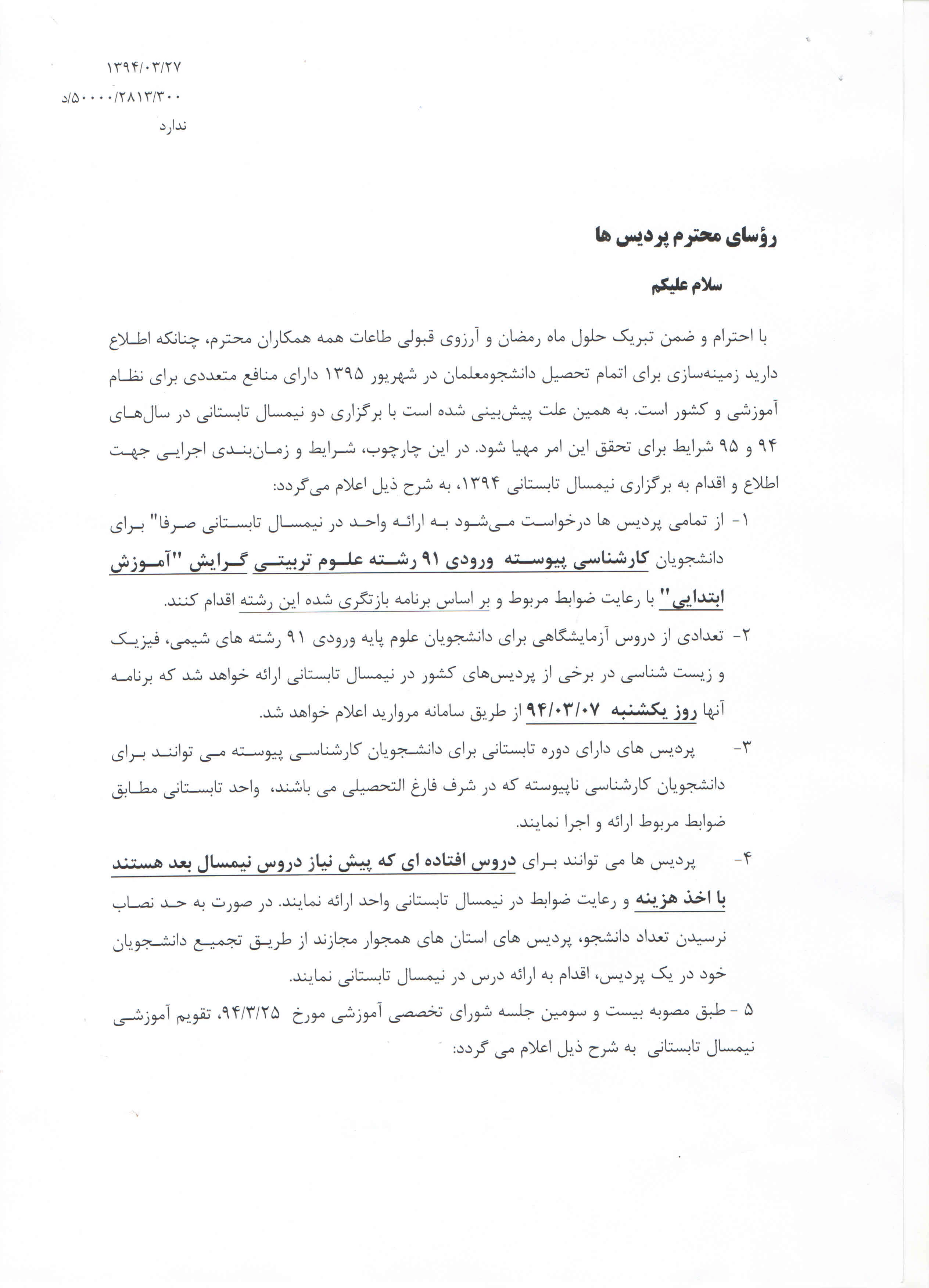 ۱۳۹۴/۰۳/۲۷
۵۰۰۰۰/۲۸۱۳/۳۰۰/د
ندارد

رؤسای محترم پردیس ها

سلام علیکم

با احترام و ضمن تبریک حلول ماه رمضان و آرزوی قبولی طاعات همه همکاران محترم، چنانکه اطلاع دارید زمینه‌سازی برای اتمام تحصیل دانشجومعلمان در شهریور ۱۳۹۵ دارای منافع متعددی برای نظام آموزشی و کشور است. به همین علت پیش‌بینی شده است با برگزاری دو نیمسال تابستانی در سال‌های ۹۴ و ۹۵ شرایط برای تحقق این امر مهیا شود. در این چارچوب، شرایط و زمان‌بندی اجرایی جهت اطلاع و اقدام به برگزاری نیمسال تابستانی ۱۳۹۴، به شرح ذیل اعلام می‌گردد:

۱- از تمامی پردیس ها درخواست می‌شود به ارائه واحد در نیمسال تابستانی صرفا" برای دانشجویان کارشناسی پیوسته ورودی ۹۱ رشته علوم تربیتی گرایش "آموزش ابتدایی" با رعایت ضوابط مربوط و بر اساس برنامه بازنگری شده این رشته اقدام کنند.

۲- تعدادی از دروس آزمایشگاهی برای دانشجویان علوم پایه ورودی ۹۱ رشته های شیمی، فیزیک و زیست شناسی در برخی از پردیس‌های کشور در نیمسال تابستانی ارائه خواهد شد که برنامه آنها روز یکشنبه ۹۴/۰۳/۰۷ از طریق سامانه مروارید اعلام خواهد شد.

۳- پردیس های دارای دوره تابستانی برای دانشجویان کارشناسی پیوسته می توانند برای دانشجویان کارشناسی ناپیوسته که در شرف فارغ التحصیلی می باشند، واحد تابستانی مطابق ضوابط مربوط ارائه و اجرا نمایند.

۴- پردیس ها می توانند برای دروس افتاده ای که پیش نیاز دروس نیمسال بعد هستند با اخذ هزینه و رعایت ضوابط در نیمسال تابستانی واحد ارائه نمایند. در صورت به حد نصاب نرسیدن تعداد دانشجو، پردیس های استان های همجوار مجازند از طریق تجمیع دانشجویان خود در یک پردیس، اقدام به ارائه درس در نیمسال تابستانی نمایند.

۵ - طبق مصوبه بیست و سومین جلسه شورای تخصصی آموزشی مورخ ۹۴/۳/۲۵، تقویم آموزشی نیمسال تابستانی به شرح ذیل اعلام می گردد: